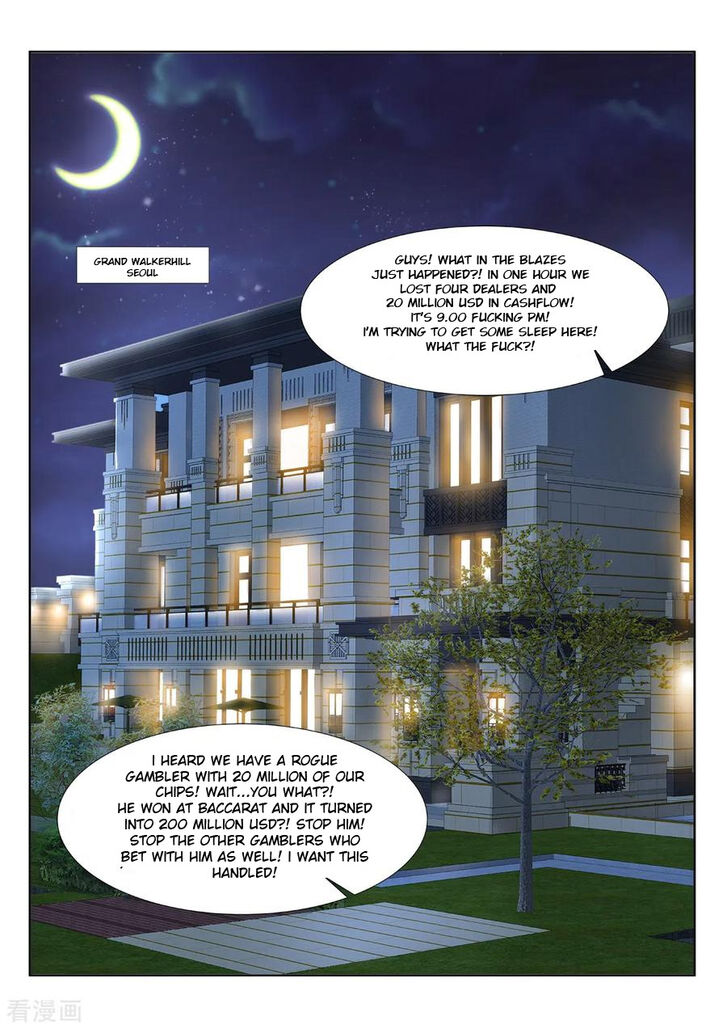 GRAND WALKERHILL
SEOUL

GUYS! WHAT IN THE BLAZES JUST HAPPENED?! IN ONE HOUR WE LOST FOUR DEALERS AND 20 MILLION USD IN CASHFLOW! IT'S 9.00 FUCKING PM! I'M TRYING TO GET SOME SLEEP HERE! WHAT THE FUCK?!

I HEARD WE HAVE A ROGUE GAMBLER WITH 20 MILLION OF OUR CHIPS! WAIT...YOU WHAT?! HE WON AT BACCARAT AND IT TURNED INTO 200 MILLION USD?! STOP HIM! STOP THE OTHER GAMBLERS WHO BET WITH HIM AS WELL! I WANT THIS HANDLED!

看漫画